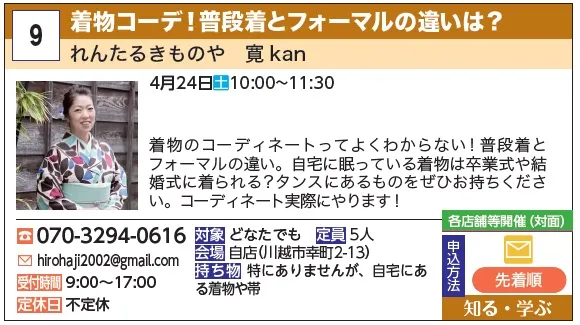 9

着物コーデ！普段着とフォーマルの違いは？

れんたるきものや　寛 kan

4月24日土10:00～11:30

着物のコーディネートってよくわからない！普段着とフォーマルの違い。自宅に眠っている着物は卒業式や結婚式に着られる？タンスにあるものをぜひお持ちください。コーディネート実際にやります！

070-3294-0616

hirohaji2002@gmail.com

受付時間 9:00～17:00

定休日 不定休

対象 どなたでも　定員 5人

会場 自店(川越市幸町2-13)

持ち物 特にありませんが、自宅にある着物や帯

各店舗等開催（対面）

申込方法

先着順

知る・学ぶ